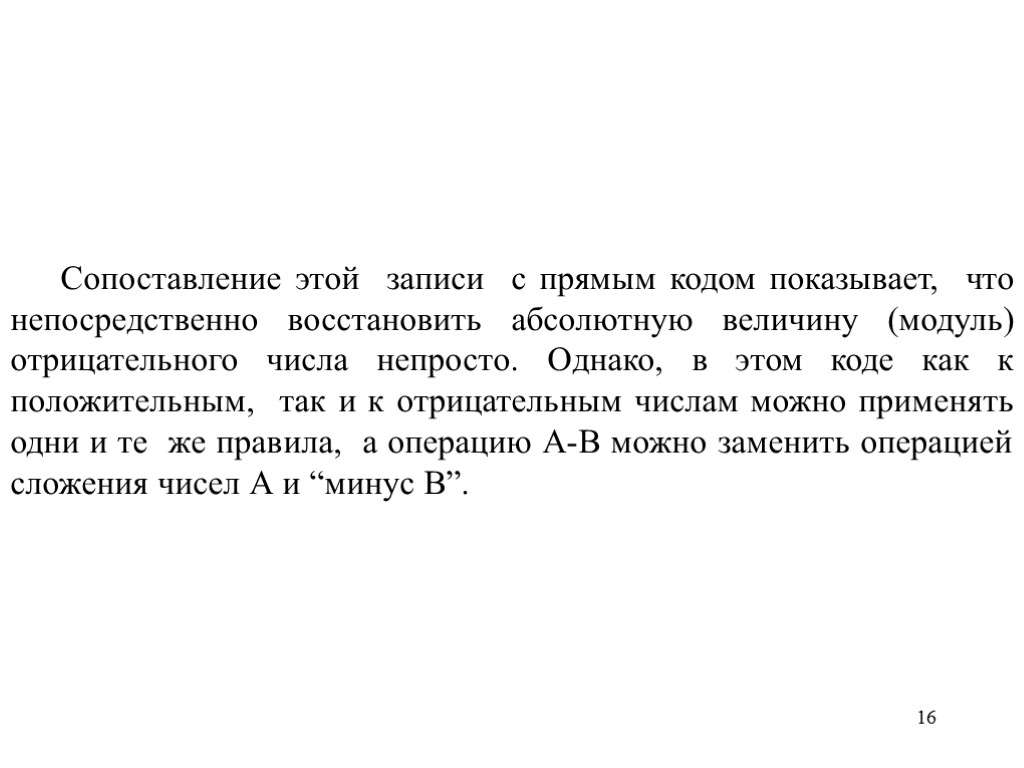 Сопоставление этой записи с прямым кодом показывает, что непосредственно восстановить абсолютную величину (модуль) отрицательного числа непросто. Однако, в этом коде как к положительным, так и к отрицательным числам можно применять одни и те же правила, а операцию А-В можно заменить операцией сложения чисел А и “минус В”.

16